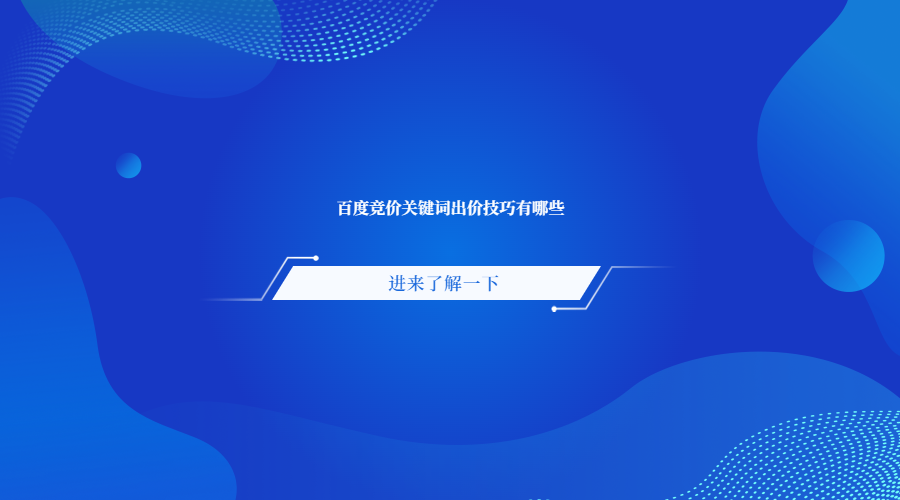 百度竞价关键词出价技巧有哪些

进来了解一下